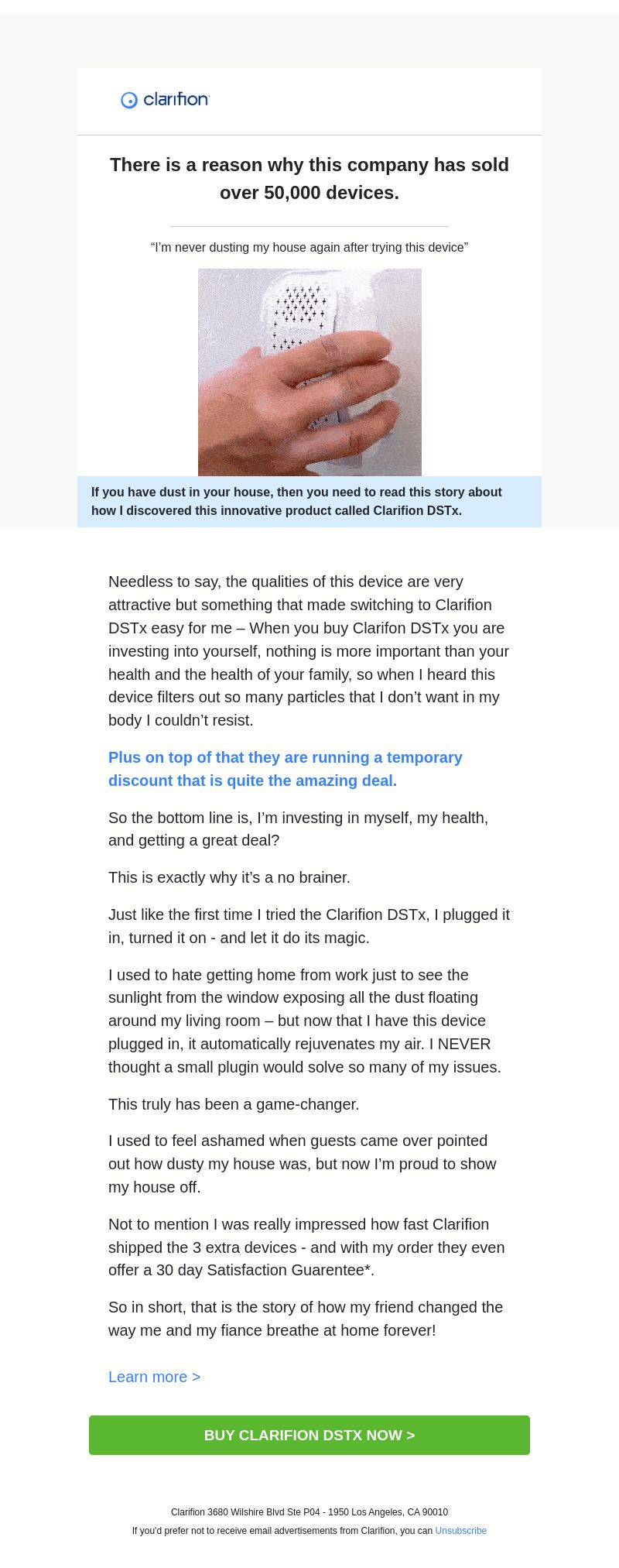 clarifion

There is a reason why this company has sold over 50,000 devices.

“I’m never dusting my house again after trying this device”

If you have dust in your house, then you need to read this story about how I discovered this innovative product called Clarifion DSTx.

Needless to say, the qualities of this device are very attractive but something that made switching to Clarifion DSTx easy for me – When you buy Clarifon DSTx you are investing into yourself, nothing is more important than your health and the health of your family, so when I heard this device filters out so many particles that I don’t want in my body I couldn’t resist.

Plus on top of that they are running a temporary discount that is quite the amazing deal.

So the bottom line is, I’m investing in myself, my health, and getting a great deal?

This is exactly why it’s a no brainer.

Just like the first time I tried the Clarifion DSTx, I plugged it in, turned it on - and let it do its magic.

I used to hate getting home from work just to see the sunlight from the window exposing all the dust floating around my living room – but now that I have this device plugged in, it automatically rejuvenates my air. I NEVER thought a small plugin would solve so many of my issues.

This truly has been a game-changer.

I used to feel ashamed when guests came over pointed out how dusty my house was, but now I’m proud to show my house off.

Not to mention I was really impressed how fast Clarifion shipped the 3 extra devices - and with my order they even offer a 30 day Satisfaction Guarentee*.

So in short, that is the story of how my friend changed the way me and my fiance breathe at home forever!

Learn more >

BUY CLARIFION DSTX NOW >

Clarifion 3680 Wilshire Blvd Ste P04 - 1950 Los Angeles, CA 90010

If you'd prefer not to receive email advertisements from Clarifion, you can Unsubscribe